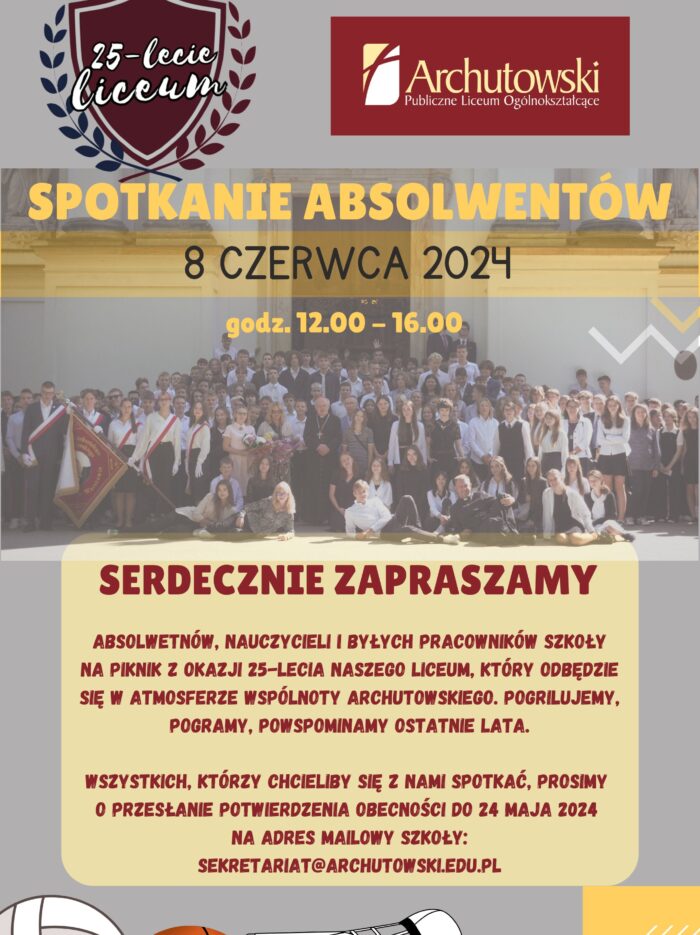 25-lecie liceum

Archutowski
Publiczne Liceum Ogólnokształcące

SPOTKANIE ABSOLWENTÓW

8 CZERWCA 2024

godz. 12.00 – 16.00

SERDECZNIE ZAPRASZAMY

ABSOLWETNÓW, NAUCZYCIELI I BYŁYCH PRACOWNIKÓW SZKOŁY NA PIKNIK Z OKAZJI 25-LECIA NASZEGO LICEUM, KTÓRY ODBĘDZIE SIĘ W ATMOSFERZE WSPÓLNOTY ARCHUTOWSKIEGO. POGRILUJEMY, POGRAMY, POWSPOMINAMY OSTATNIE LATA.

WSZYSTKICH, KTÓRZY CHCIELIBY SIĘ Z NAMI SPOTKAĆ, PROSIMY O PRZESŁANIE POTWIERDZENIA OBECNOŚCI DO 24 MAJA 2024 NA ADRES MAILOWY SZKOŁY: SEKRETARIAT@ARCHUTOWSKI.EDU.PL